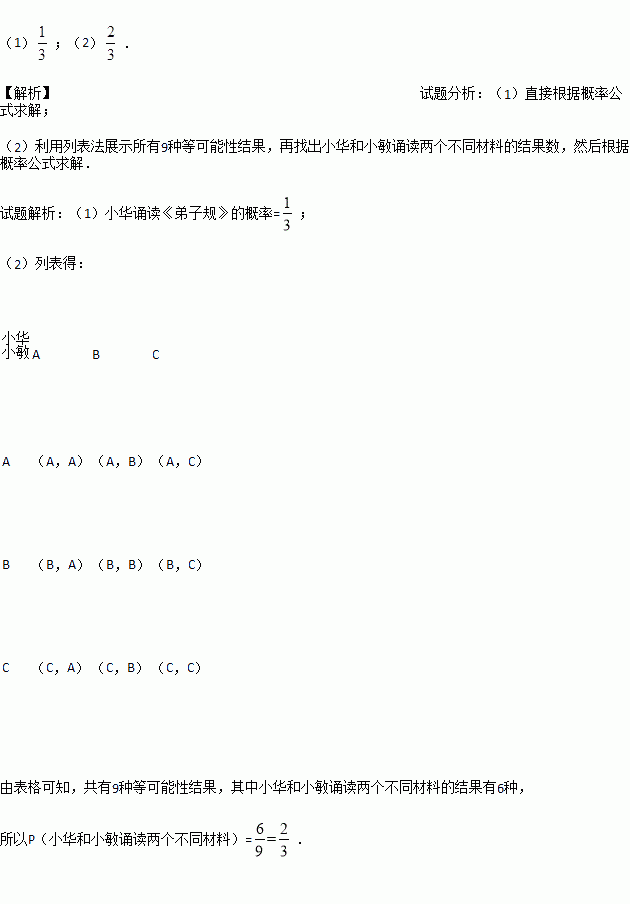 （1）$\frac{1}{3}$；（2）$\frac{2}{3}$．

【解析】 试题分析：（1）直接根据概率公式求解；

（2）利用列表法展示所有9种等可能性结果，再找出小华和小敏诵读两个不同材料的结果数，然后根据概率公式求解．

试题解析：（1）小华诵读《弟子规》的概率=$\frac{1}{3}$；

（2）列表得：

| 小华 小敏 | A | B | C |
|---|---|---|---|
| A | （A，A） | （A，B） | （A，C） |
| B | （B，A） | （B，B） | （B，C） |
| C | （C，A） | （C，B） | （C，C） |

由表格可知，共有9种等可能性结果，其中小华和小敏诵读两个不同材料的结果有6种，

所以P（小华和小敏诵读两个不同材料）=$\frac{6}{9}=\frac{2}{3}$．